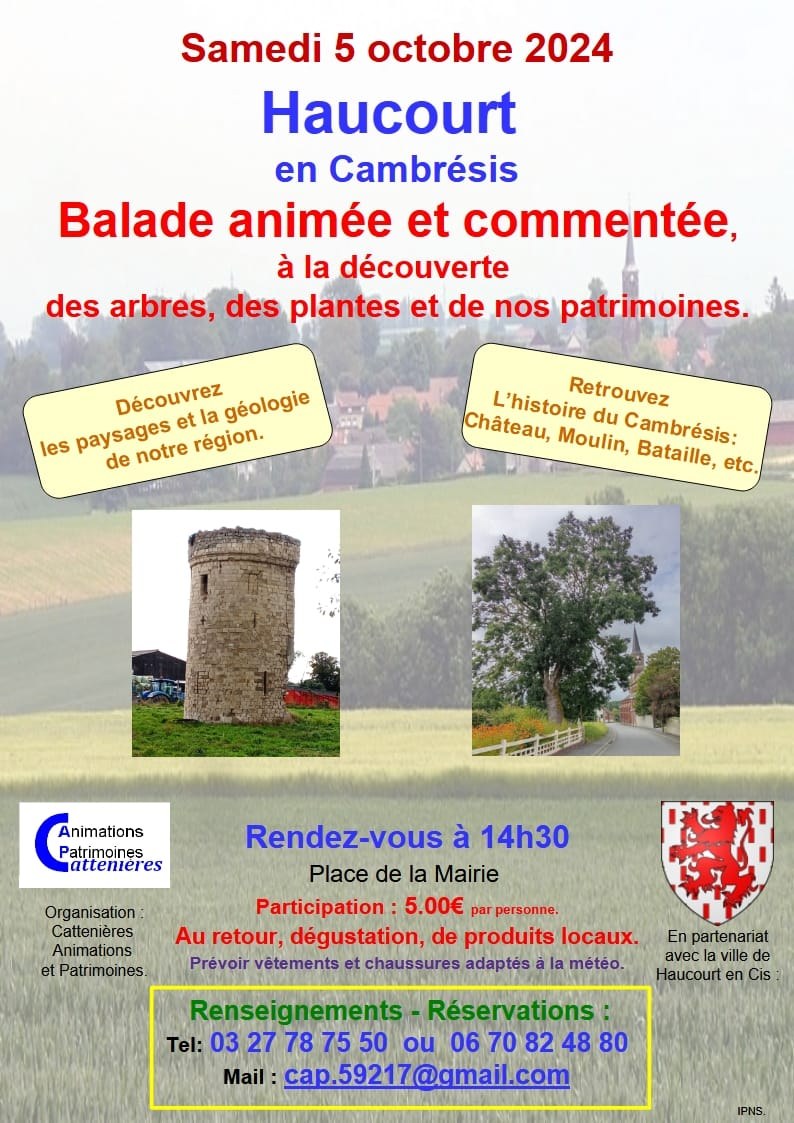 Samedi 5 octobre 2024

Haucourt

en Cambrésis

Balade animée et commentée,

à la découverte

des arbres, des plantes et de nos patrimoines.

Découvrez les paysages et la géologie de notre région.

Retrouvez L'histoire du Cambrésis: Château, Moulin, Bataille, etc.

Animations Patrimoines Cattenières

Organisation : Cattenières Animations et Patrimoines.

Rendez-vous à 14h30

Place de la Mairie

Participation : 5.00€ par personne.

Au retour, dégustation, de produits locaux.

Prévoir vêtements et chaussures adaptés à la météo.

En partenariat avec la ville de Haucourt en Cis :

Renseignements - Réservations :

Tel: 03 27 78 75 50 ou 06 70 82 48 80

Mail : cap.59217@gmail.com

IPNS.